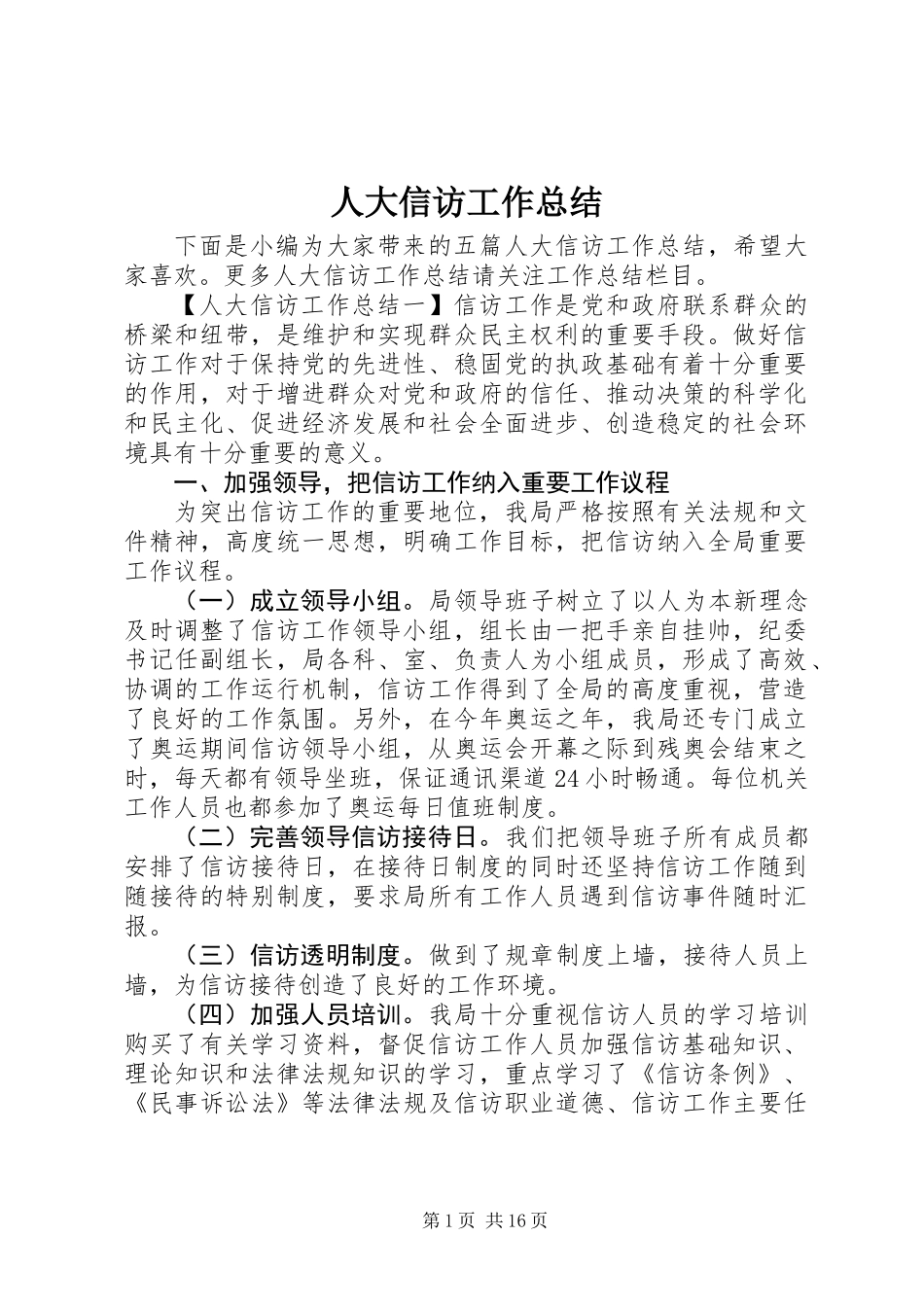 人大信访工作总结

下面是小编为大家带来的五篇人大信访工作总结，希望大家喜欢。更多人大信访工作总结请关注工作总结栏目。

【人大信访工作总结一】信访工作是党和政府联系群众的桥梁和纽带，是维护和实现群众民主权利的重要手段。做好信访工作对于保持党的先进性、稳固党的执政基础有着十分重要的作用，对于增进群众对党和政府的信任、推动决策的科学化和民主化、促进经济发展和社会全面进步、创造稳定的社会环境具有十分重要的意义。

一、加强领导，把信访工作纳入重要工作议程

为突出信访工作的重要地位，我局严格按照有关法规和文件精神，高度统一思想，明确工作目标，把信访纳入全局重要工作议程。

（一）成立领导小组。局领导班子树立了以人为本新理念及时调整了信访工作领导小组，组长由一把手亲自挂帅，纪委书记任副组长，局各科、室、负责人为小组成员，形成了高效、协调的工作运行机制，信访工作得到了全局的高度重视，营造了良好的工作氛围。另外，在今年奥运之年，我局还专门成立了奥运期间信访领导小组，从奥运会开幕之际到残奥会结束之时，每天都有领导坐班，保证通讯渠道24小时畅通。每位机关工作人员也都参加了奥运每日值班制度。

（二）完善领导信访接待日。我们把领导班子所有成员都安排了信访接待日，在接待日制度的同时还坚持信访工作随到随接待的特别制度，要求局所有工作人员遇到信访事件随时汇报。

（三）信访透明制度。做到了规章制度上墙，接待人员上墙，为信访接待创造了良好的工作环境。

（四）加强人员培训。我局十分重视信访人员的学习培训购买了有关学习资料，督促信访工作人员加强信访基础知识、理论知识和法律法规知识的学习，重点学习了《信访条例》、《民事诉讼法》等法律法规及信访职业道德、信访工作主要任

第1页 共16页